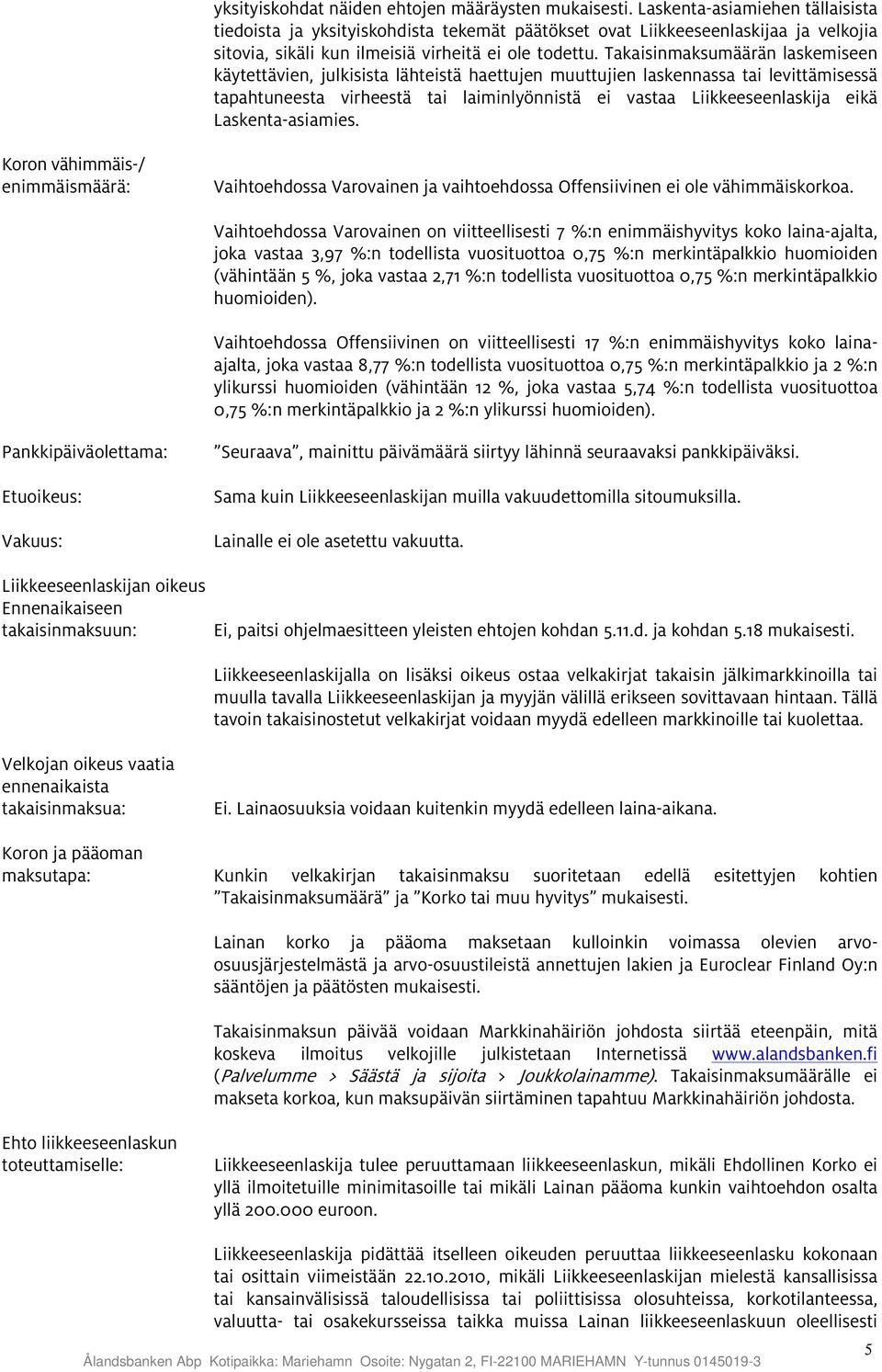 yksityiskohdat näiden ehtojen määräysten mukaisesti. Laskenta-asiamiehen tällaisista tiedoista ja yksityiskohdista tekemät päätökset ovat Liikkeeseenlaskijaa ja velkojia sitovia, sikäli kun ilmeisiä virheitä ei ole todettu. Takaisinmaksumäärän laskemiseen käytettävien, julkisista lähteistä haettujen muuttujien laskennassa tai levittämisessä tapahtuneesta virheestä tai laiminlyönnistä ei vastaa Liikkeeseenlaskija eikä Laskenta-asiamies.

Koron vähimmäis-/ enimmäismäärä:

Vaihtoehdossa Varovainen ja vaihtoehdossa Offensiivinen ei ole vähimmäiskorkoa.

Vaihtoehdossa Varovainen on viitteellisesti 7 %:n enimmäishyvitys koko laina-ajalta, joka vastaa 3,97 %:n todellista vuosituottoa 0,75 %:n merkintäpalkkio huomioiden (vähintään 5 %, joka vastaa 2,71 %:n todellista vuosituottoa 0,75 %:n merkintäpalkkio huomioiden).

Vaihtoehdossa Offensiivinen on viitteellisesti 17 %:n enimmäishyvitys koko laina-ajalta, joka vastaa 8,77 %:n todellista vuosituottoa 0,75 %:n merkintäpalkkio ja 2 %:n ylikurssi huomioiden (vähintään 12 %, joka vastaa 5,74 %:n todellista vuosituottoa 0,75 %:n merkintäpalkkio ja 2 %:n ylikurssi huomioiden).

Pankkipäiväolettama:

”Seuraava”, mainittu päivämäärä siirtyy lähinnä seuraavaksi pankkipäiväksi.

Etuoikeus:

Sama kuin Liikkeeseenlaskijan muilla vakuudettomilla sitoumuksilla.

Vakuus:

Lainalle ei ole asetettu vakuutta.

Liikkeeseenlaskijan oikeus Ennenaikaiseen takaisinmaksuun:

Ei, paitsi ohjelmaesitteen yleisten ehtojen kohdan 5.11.d. ja kohdan 5.18 mukaisesti.

Liikkeeseenlaskijalla on lisäksi oikeus ostaa velkakirjat takaisin jälkimarkkinoilla tai muulla tavalla Liikkeeseenlaskijan ja myyjän välillä erikseen sovittavaan hintaan. Tällä tavoin takaisinostetut velkakirjat voidaan myydä edelleen markkinoille tai kuolettaa.

Velkojan oikeus vaatia ennenaikaista takaisinmaksua:

Ei. Lainaosuuksia voidaan kuitenkin myydä edelleen laina-aikana.

Koron ja pääoman maksutapa:

Kunkin velkakirjan takaisinmaksu suoritetaan edellä esitettyjen kohtien ”Takaisinmaksumäärä” ja ”Korko tai muu hyvitys” mukaisesti.

Lainan korko ja pääoma maksetaan kulloinkin voimassa olevien arvo-osuusjärjestelmästä ja arvo-osuustileistä annettujen lakien ja Euroclear Finland Oy:n sääntöjen ja päätösten mukaisesti.

Takaisinmaksun päivää voidaan Markkinahäiriön johdosta siirtää eteenpäin, mitä koskeva ilmoitus velkojille julkistetaan Internetissä www.alandsbanken.fi (Palvelumme > Säästä ja sijoita > Joukkolainamme). Takaisinmaksumäärälle ei makseta korkoa, kun maksupäivän siirtäminen tapahtuu Markkinahäiriön johdosta.

Ehto liikkeeseenlaskun toteuttamiselle:

Liikkeeseenlaskija tulee peruuttamaan liikkeeseenlaskun, mikäli Ehdollinen Korko ei yllä ilmoitetuille minimitasoille tai mikäli Lainan pääoma kunkin vaihtoehdon osalta yllä 200.000 euroon.

Liikkeeseenlaskija pidättää itselleen oikeuden peruuttaa liikkeeseenlasku kokonaan tai osittain viimeistään 22.10.2010, mikäli Liikkeeseenlaskijan mielestä kansallisissa tai kansainvälisissä taloudellisissa tai poliittisissa olosuhteissa, korkotilanteessa, valuutta- tai osakekursseissa taikka muissa Lainan liikkeeseenlaskuun oleellisesti

5

Ålandsbanken Abp Kotipaikka: Mariehamn Osoite: Nygatan 2, FI-22100 MARIEHAMN Y-tunnus 0145019-3